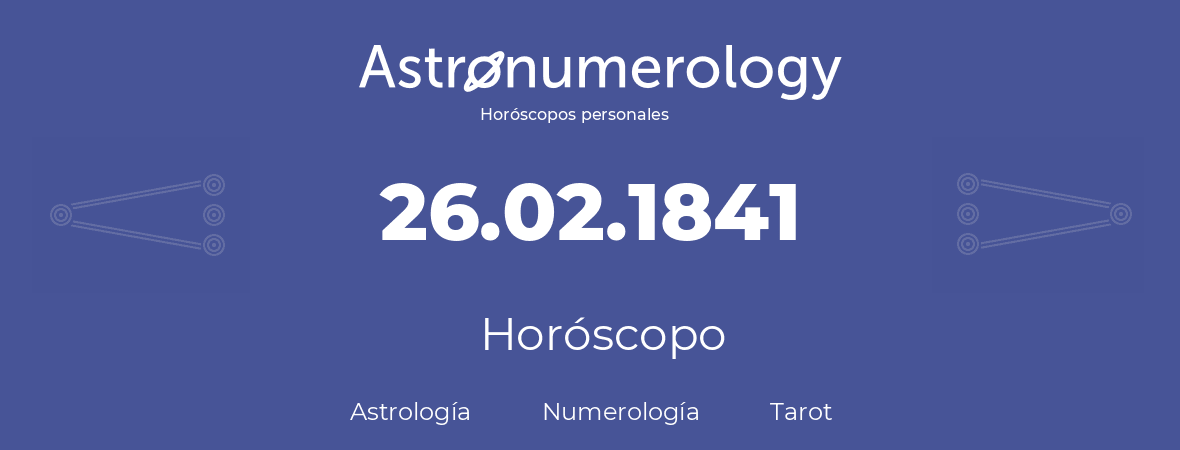 Astronumerology
Horóscopos personales

26.02.1841

Horóscopo

Astrología Numerología Tarot